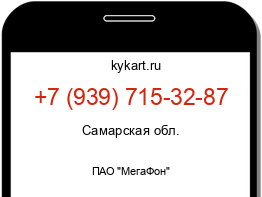 kykart.ru

+7 (939) 715-32-87

Самарская обл.

ПАО "МегаФон"